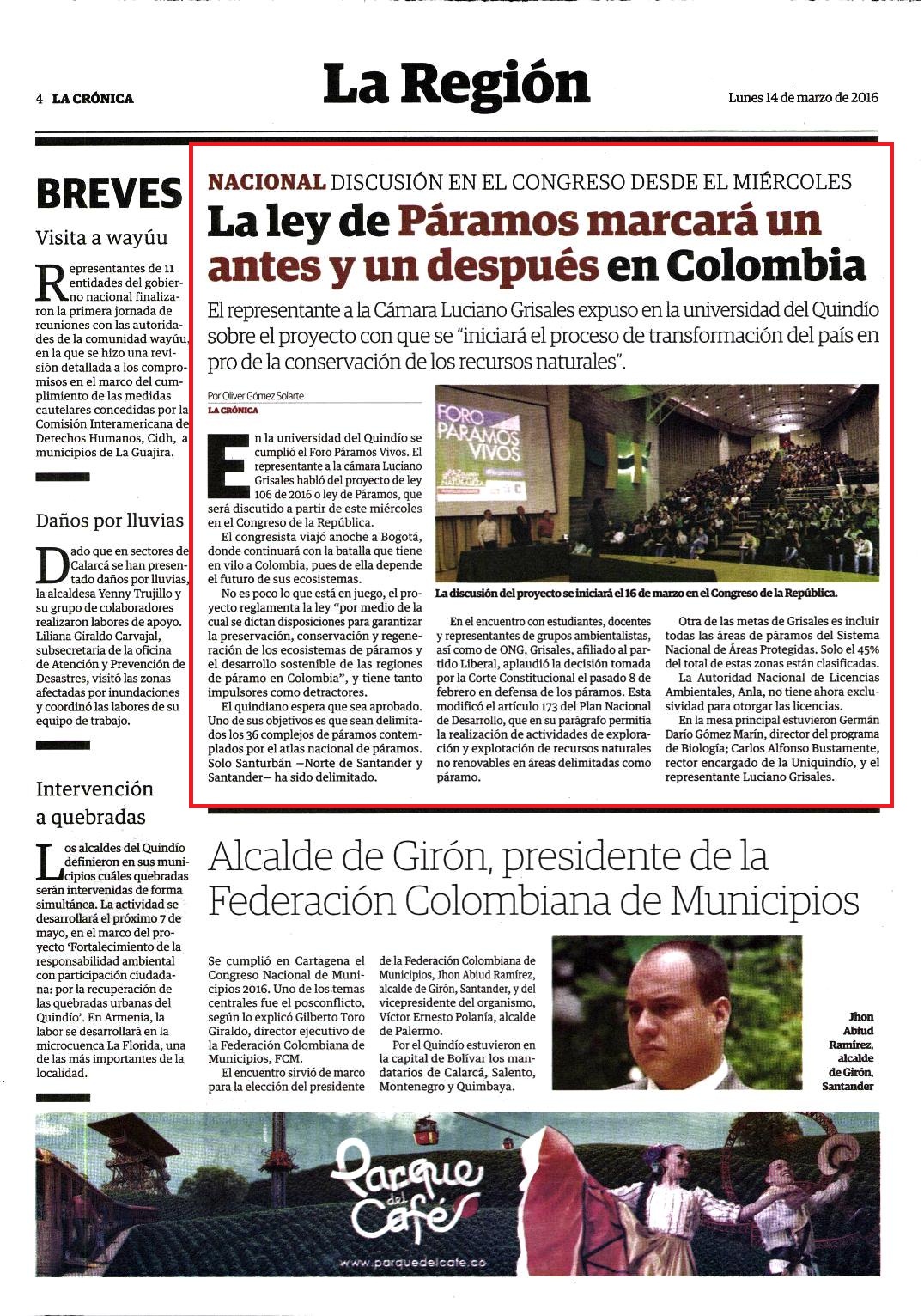 4 LA CRÓNICA

La Región

Lunes 14 de marzo de 2016

BREVES

Visita a wayúu

Representantes de 11 entidades del gobierno nacional finalizaron la primera jornada de reuniones con las autoridades de la comunidad wayúu, en la que se hizo una revisión detallada a los compromisos en el marco del cumplimiento de las medidas cautelares concedidas por la Comisión Interamericana de Derechos Humanos, Cidh, a municipios de La Guajira.

Daños por lluvias

Dado que en sectores de Calarcá se han presentado daños por lluvias, la alcaldesa Yenny Trujillo y su grupo de colaboradores realizaron labores de apoyo. Liliana Giraldo Carvajal, subsecretaria de la oficina de Atención y Prevención de Desastres, visitó las zonas afectadas por inundaciones y coordinó las labores de su equipo de trabajo.

Intervención a quebradas

Los alcaldes del Quindío definieron en sus municipios cuáles quebradas serán intervenidas de forma simultánea. La actividad se desarrollará el próximo 7 de mayo, en el marco del proyecto 'Fortalecimiento de la responsabilidad ambiental con participación ciudadana: por la recuperación de las quebradas urbanas del Quindío'. En Armenia, la labor se desarrollará en la microcuenca La Florida, una de las más importantes de la localidad.

NACIONAL DISCUSIÓN EN EL CONGRESO DESDE EL MIÉRCOLES

La ley de Páramos marcará un antes y un después en Colombia

El representante a la Cámara Luciano Grisales expuso en la universidad del Quindío sobre el proyecto con que se "iniciará el proceso de transformación del país en pro de la conservación de los recursos naturales".

Por Oliver Gómez Solarte
LA CRÓNICA

En la universidad del Quindío se cumplió el Foro Páramos Vivos. El representante a la cámara Luciano Grisales habló del proyecto de ley 106 de 2016 o ley de Páramos, que será discutido a partir de este miércoles en el Congreso de la República.

El congresista viajó anoche a Bogotá, donde continuará con la batalla que tiene en vilo a Colombia, pues de ella depende el futuro de sus ecosistemas.

No es poco lo que está en juego, el proyecto reglamenta la ley "por medio de la cual se dictan disposiciones para garantizar la preservación, conservación y regeneración de los ecosistemas de páramos y el desarrollo sostenible de las regiones de páramo en Colombia", y tiene tanto impulsores como detractores.

El quindiano espera que sea aprobado. Uno de sus objetivos es que sean delimitados los 36 complejos de páramos contemplados por el atlas nacional de páramos. Solo Santurbán —Norte de Santander y Santander— ha sido delimitado.

FORO PÁRAMOS VIVOS

La discusión del proyecto se iniciará el 16 de marzo en el Congreso de la República.

En el encuentro con estudiantes, docentes y representantes de grupos ambientalistas, así como de ONG, Grisales, afiliado al partido Liberal, aplaudió la decisión tomada por la Corte Constitucional el pasado 8 de febrero en defensa de los páramos. Esta modificó el artículo 173 del Plan Nacional de Desarrollo, que en su parágrafo permitía la realización de actividades de exploración y explotación de recursos naturales no renovables en áreas delimitadas como páramo.

Otra de las metas de Grisales es incluir todas las áreas de páramos del Sistema Nacional de Áreas Protegidas. Solo el 45% del total de estas zonas están clasificadas.

La Autoridad Nacional de Licencias Ambientales, Anla, no tiene ahora exclusividad para otorgar las licencias.

En la mesa principal estuvieron Germán Darío Gómez Marín, director del programa de Biología; Carlos Alfonso Bustamente, rector encargado de la Uniquindío, y el representante Luciano Grisales.

Alcalde de Girón, presidente de la Federación Colombiana de Municipios

Se cumplió en Cartagena el Congreso Nacional de Municipios 2016. Uno de los temas centrales fue el posconflicto, según lo explicó Gilberto Toro Giraldo, director ejecutivo de la Federación Colombiana de Municipios, FCM.

El encuentro sirvió de marco para la elección del presidente de la Federación Colombiana de Municipios, Jhon Abiud Ramírez, alcalde de Girón, Santander, y del vicepresidente del organismo, Víctor Ernesto Polanía, alcalde de Palermo.

Por el Quindío estuvieron en la capital de Bolívar los mandatarios de Calarcá, Salento, Montenegro y Quimbaya.

Jhon Abiud Ramírez, alcalde de Girón, Santander

Parque del Café
www.parquedelcafe.co